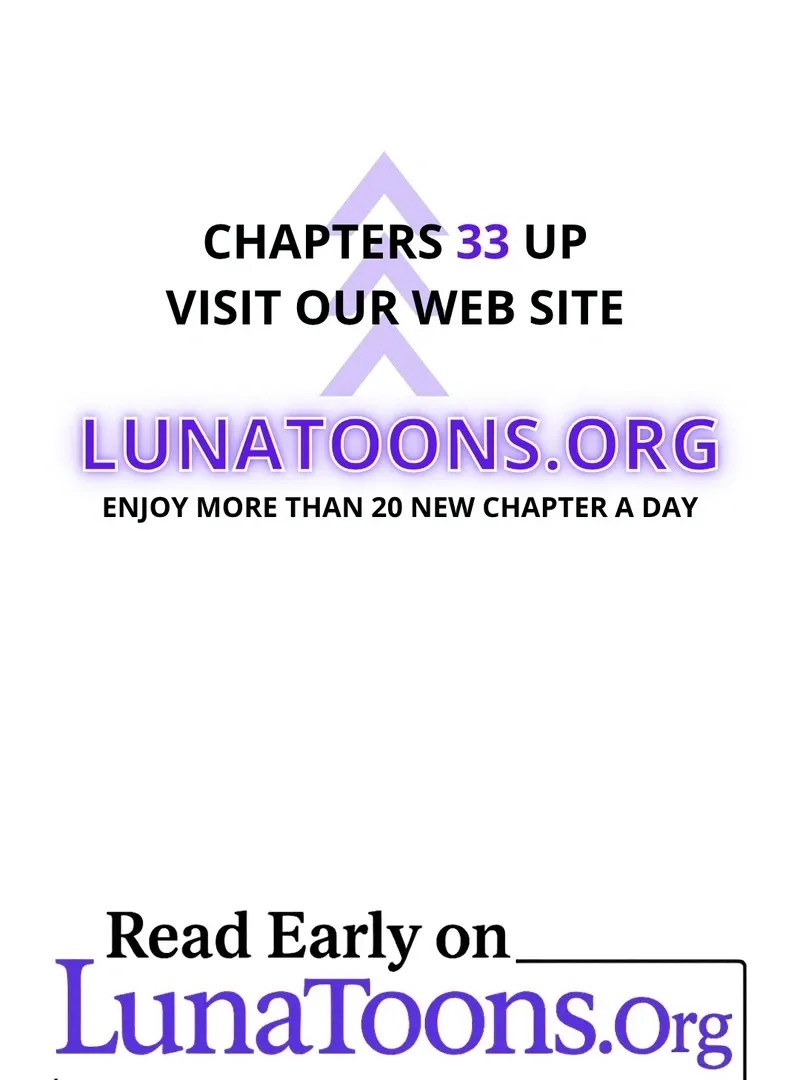 CHAPTERS 33 UP
VISIT OUR WEB SITE

LUNATOONS.ORG
ENJOY MORE THAN 20 NEW CHAPTER A DAY

Read Early on
LunaToons.Org